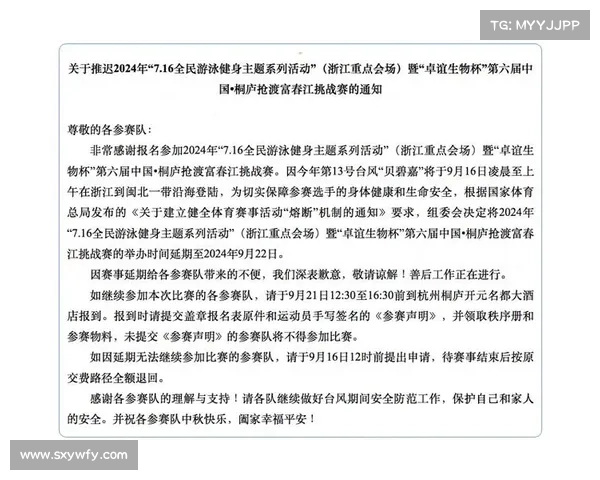 TG: MYYJJPP

关于推迟2024年“7.16全民游泳健身主题系列活动”（浙江重点会场）暨“卓谊生物杯”第六届中国•桐庐抢渡富春江挑战赛的通知

尊敬的各参赛队：

非常感谢报名参加2024年“7.16全民游泳健身主题系列活动”（浙江重点会场）暨“卓谊生物杯”第六届中国•桐庐抢渡富春江挑战赛。因今年第13号台风“贝碧嘉”将于9月16日凌晨至上午在浙江到闽北一带沿海登陆，为切实保障参赛选手的身体健康和生命安全，根据国家体育总局发布的《关于建立健全体育赛事活动“熔断”机制的通知》要求，组委会决定将2024年“7.16全民游泳健身主题系列活动”（浙江重点会场）暨“卓谊生物杯”第六届中国•桐庐抢渡富春江挑战赛的举办时间延期至2024年9月22日。

因赛事延期给各参赛队带来的不便，我们深表歉意，敬请谅解！善后工作正在进行。

如继续参加本次比赛的各参赛队，请于9月21日12:30至16:30前到杭州桐庐开元名都大酒店报到。报到时请提交盖章报名表原件和运动员手写签名的《参赛声明》，并领取秩序册和参赛物料，未提交《参赛声明》的参赛队将不得参加比赛。

如因延期无法继续参加比赛的参赛队，请于9月16日12时前提出申请，待赛事结束后按原交费路径全额退回。

感谢各参赛队的理解与支持！请各队继续做好台风期间安全防范工作，保护自己和家人的安全。并祝各参赛队中秋快乐，阖家幸福平安！

www.sxywfy.com